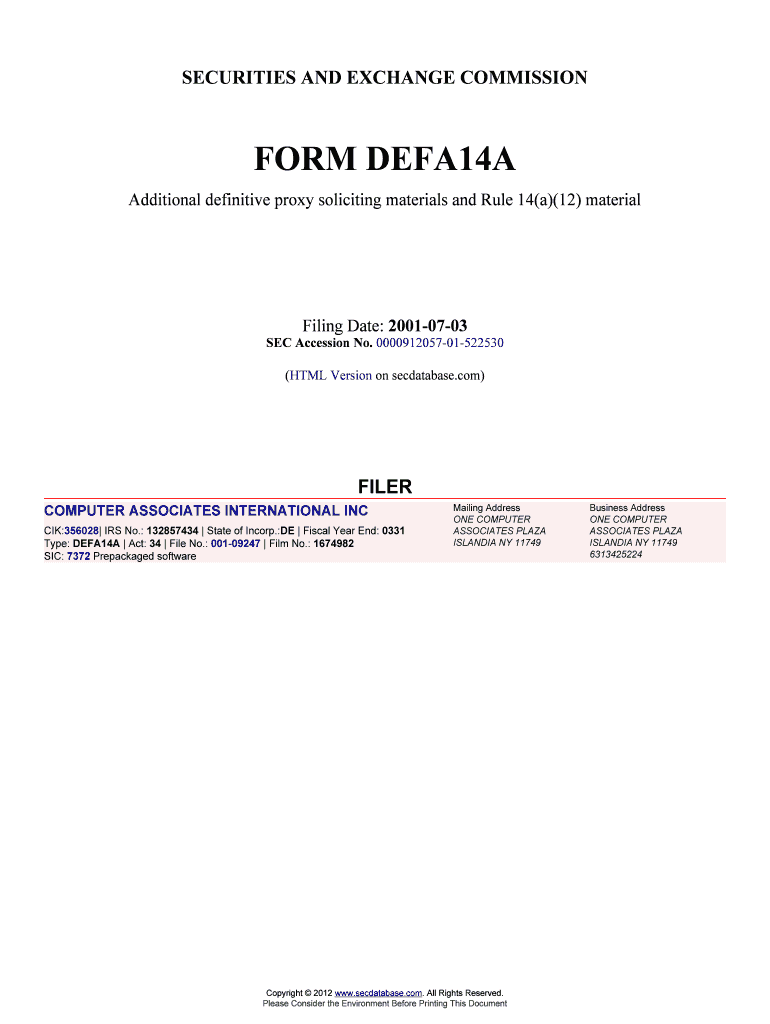 SECURITIES AND EXCHANGE COMMISSION

FORM DEFA14A

Additional definitive proxy soliciting materials and Rule 14(a)(12) material

Filing Date: 2001-07-03
SEC Accession No. 0000912057-01-522530

(HTML Version on secdatabase.com)

FILER

COMPUTER ASSOCIATES INTERNATIONAL INC

CIK:356028| IRS No.: 132857434 | State of Incorp.:DE | Fiscal Year End: 0331
Type: DEFA14A | Act: 34 | File No.: 001-09247 | Film No.: 1674982
SIC: 7372 Prepackaged software

Mailing Address
ONE COMPUTER
ASSOCIATES PLAZA
ISLANDIA NY 11749

Business Address
ONE COMPUTER
ASSOCIATES PLAZA
ISLANDIA NY 11749
6313425224

Copyright © 2012 www.secdatabase.com. All Rights Reserved.
Please Consider the Environment Before Printing This Document